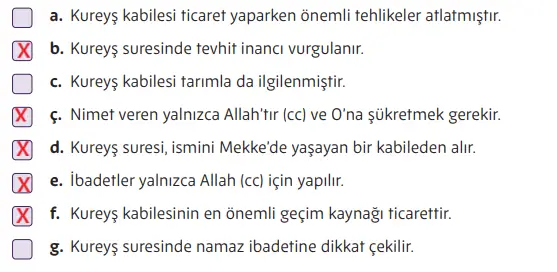 a. Kureyş kabilesi ticaret yaparken önemli tehlikeler atlatmıştır.

X b. Kureyş suresinde tevhit inancı vurgulanır.

c. Kureyş kabilesi tarımla da ilgilenmiştir.

X ç. Nimet veren yalnızca Allah'tır (cc) ve O'na şükretmek gerekir.

X d. Kureyş suresi, ismini Mekke'de yaşayan bir kabileden alır.

X e. İbadetler yalnızca Allah (cc) için yapılır.

X f. Kureyş kabilesinin en önemli geçim kaynağı ticarettir.

g. Kureyş suresinde namaz ibadetine dikkat çekilir.